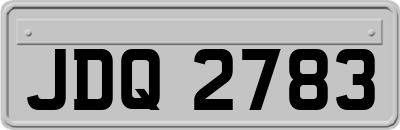 JDQ 2783